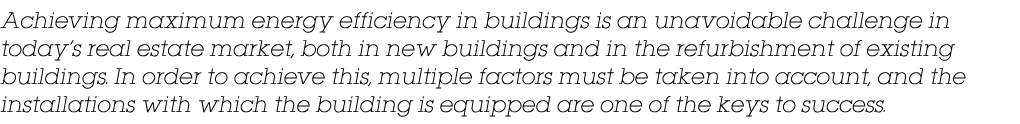 Achieving maximum energy efficiency in buildings is an unavoidable challenge in today's real estate market, both in new buildings and in the refurbishment of existing buildings. In order to achieve this, multiple factors must be taken into account, and the installations with which the building is equipped are one of the keys to success.